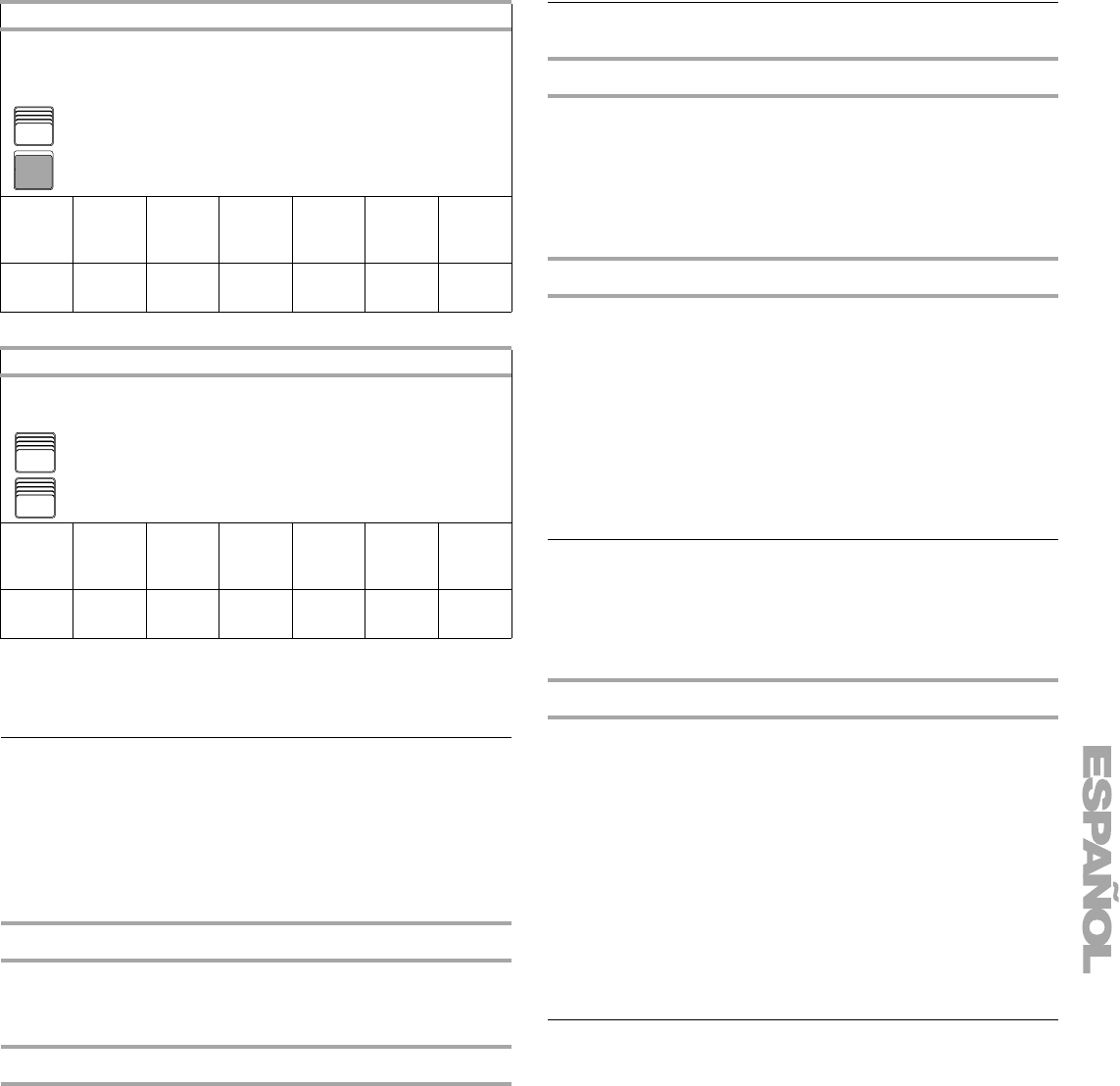 ESPAÑOL